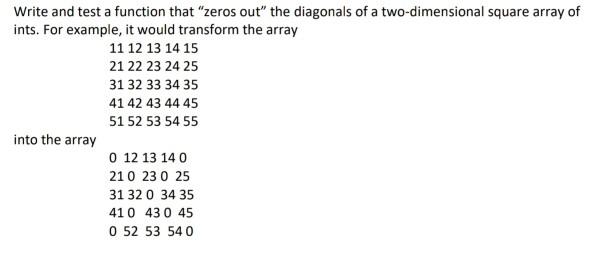 Write and test a function that "zeros out" the diagonals of a two-dimensional square array of ints. For example, it would transform the array

11 12 13 14 15
21 22 23 24 25
31 32 33 34 35
41 42 43 44 45
51 52 53 54 55

into the array

0 12 13 14 0
21 0 23 0 25
31 32 0 34 35
41 0 43 0 45
0 52 53 54 0